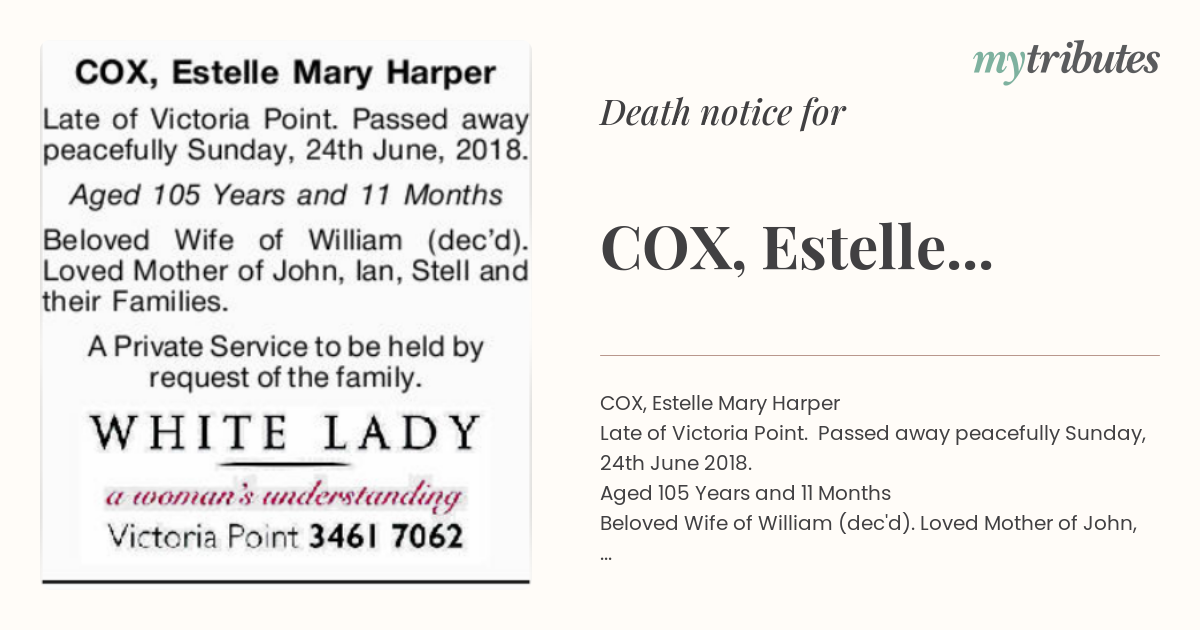 COX, Estelle Mary Harper

Late of Victoria Point. Passed away peacefully Sunday, 24th June, 2018.

Aged 105 Years and 11 Months

Beloved Wife of William (dec'd). Loved Mother of John, Ian, Stell and their Families.

A Private Service to be held by request of the family.

WHITE LADY

a woman's understanding

Victoria Point 3461 7062

mytributes

Death notice for

COX, Estelle...

COX, Estelle Mary Harper
Late of Victoria Point. Passed away peacefully Sunday, 24th June 2018.
Aged 105 Years and 11 Months
Beloved Wife of William (dec'd). Loved Mother of John, ...